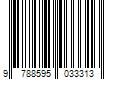 9 788595 033313